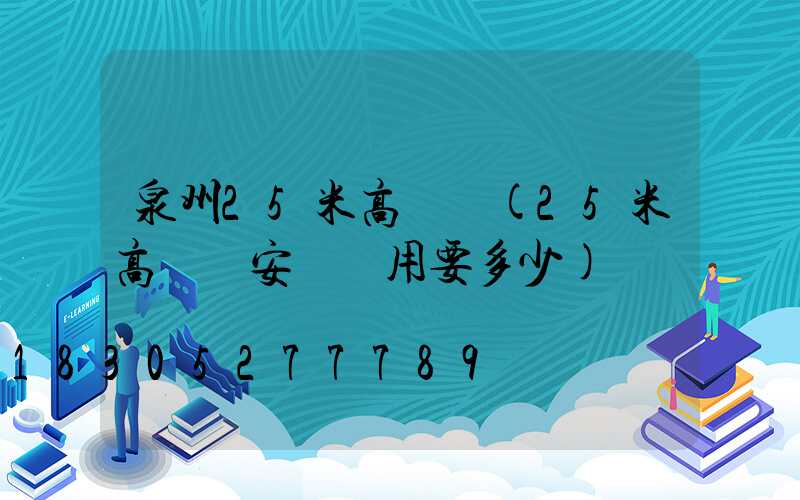 泉州25米高 (25米高 安 用要多少)

18305277789

E-LEARNING